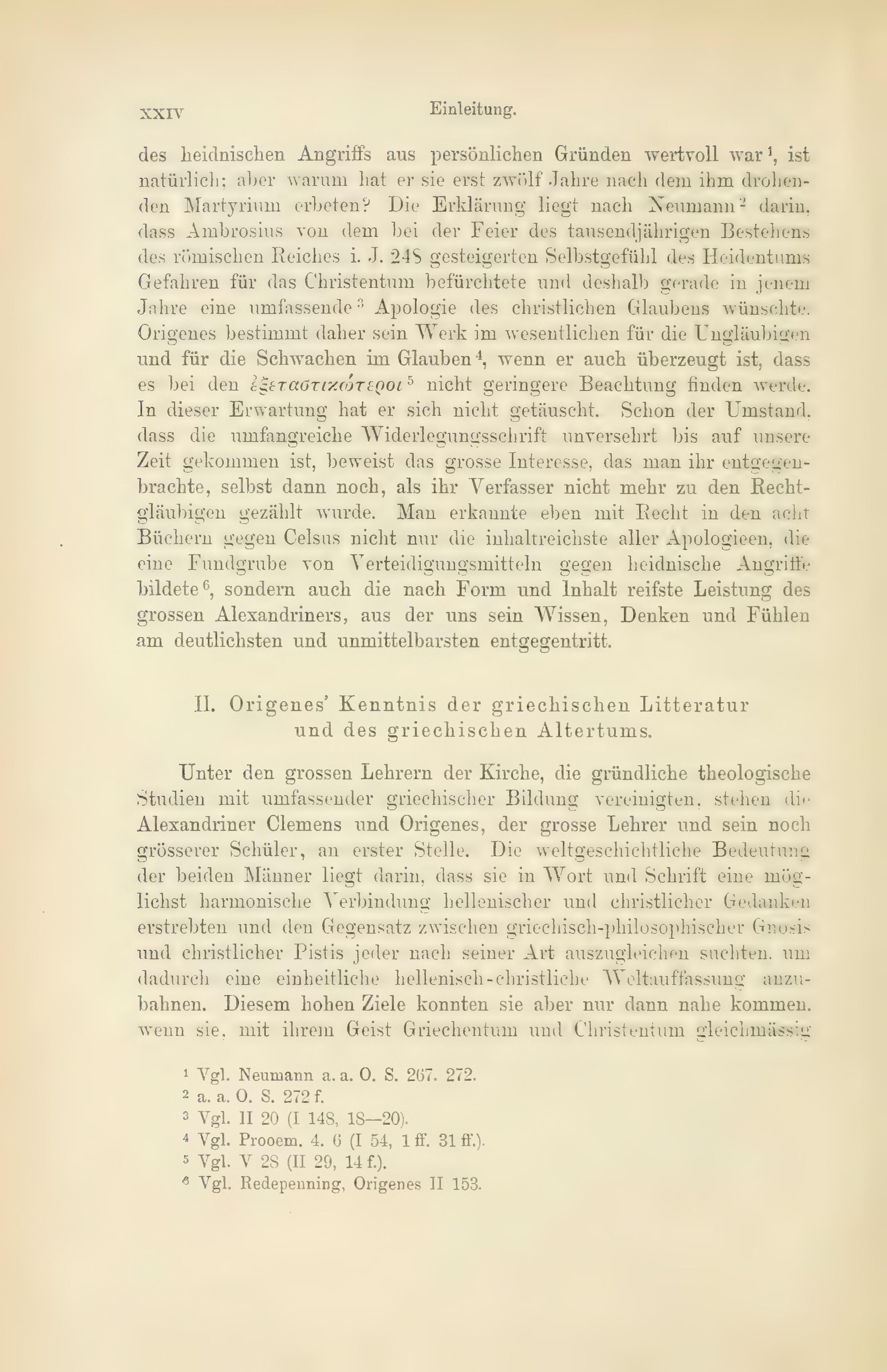 XXIV Einleitung.

des heidnischen Angriffs aus persönlichen Gründen wertvoll war¹, ist natürlich; aber warum hat er sie erst zwölf Jahre nach dem ihm drohenden Martyrium erbeten? Die Erklärung liegt nach Neumann² darin, dass Ambrosius von dem bei der Feier des tausendjährigen Bestehens des römischen Reiches i. J. 248 gesteigerten Selbstgefühl des Heidentums Gefahren für das Christentum befürchtete und deshalb gerade in jenem Jahre eine umfassende³ Apologie des christlichen Glaubens wünschte. Origenes bestimmt daher sein Werk im wesentlichen für die Ungläubigen und für die Schwachen im Glauben⁴, wenn er auch überzeugt ist, dass es bei den ἐξεταστικώτεροι⁵ nicht geringere Beachtung finden werde. In dieser Erwartung hat er sich nicht getäuscht. Schon der Umstand, dass die umfangreiche Widerlegungsschrift unversehrt bis auf unsere Zeit gekommen ist, beweist das grosse Interesse, das man ihr entgegenbrachte, selbst dann noch, als ihr Verfasser nicht mehr zu den Rechtgläubigen gezählt wurde. Man erkannte eben mit Recht in den acht Büchern gegen Celsus nicht nur die inhaltreichste aller Apologieen, die eine Fundgrube von Verteidigungsmitteln gegen heidnische Angriffe bildete⁶, sondern auch die nach Form und Inhalt reifste Leistung des grossen Alexandriners, aus der uns sein Wissen, Denken und Fühlen am deutlichsten und unmittelbarsten entgegentritt.

II. Origenes' Kenntnis der griechischen Litteratur und des griechischen Altertums.

Unter den grossen Lehrern der Kirche, die gründliche theologische Studien mit umfassender griechischer Bildung vereinigten, stehen die Alexandriner Clemens und Origenes, der grosse Lehrer und sein noch grösserer Schüler, an erster Stelle. Die weltgeschichtliche Bedeutung der beiden Männer liegt darin, dass sie in Wort und Schrift eine möglichst harmonische Verbindung hellenischer und christlicher Gedanken erstrebten und den Gegensatz zwischen griechisch-philosophischer Gnosis und christlicher Pistis jeder nach seiner Art auszugleichen suchten, um dadurch eine einheitliche hellenisch-christliche Weltauffassung anzubahnen. Diesem hohen Ziele konnten sie aber nur dann nahe kommen, wenn sie, mit ihrem Geist Griechentum und Christentum gleichmässig

¹ Vgl. Neumann a. a. O. S. 267. 272.
² a. a. O. S. 272 f.
³ Vgl. II 20 (I 148, 18—20).
⁴ Vgl. Prooem. 4. 6 (I 54, 1 ff. 31 ff.).
⁵ Vgl. V 28 (II 29, 14 f.).
⁶ Vgl. Redepenning, Origenes II 153.